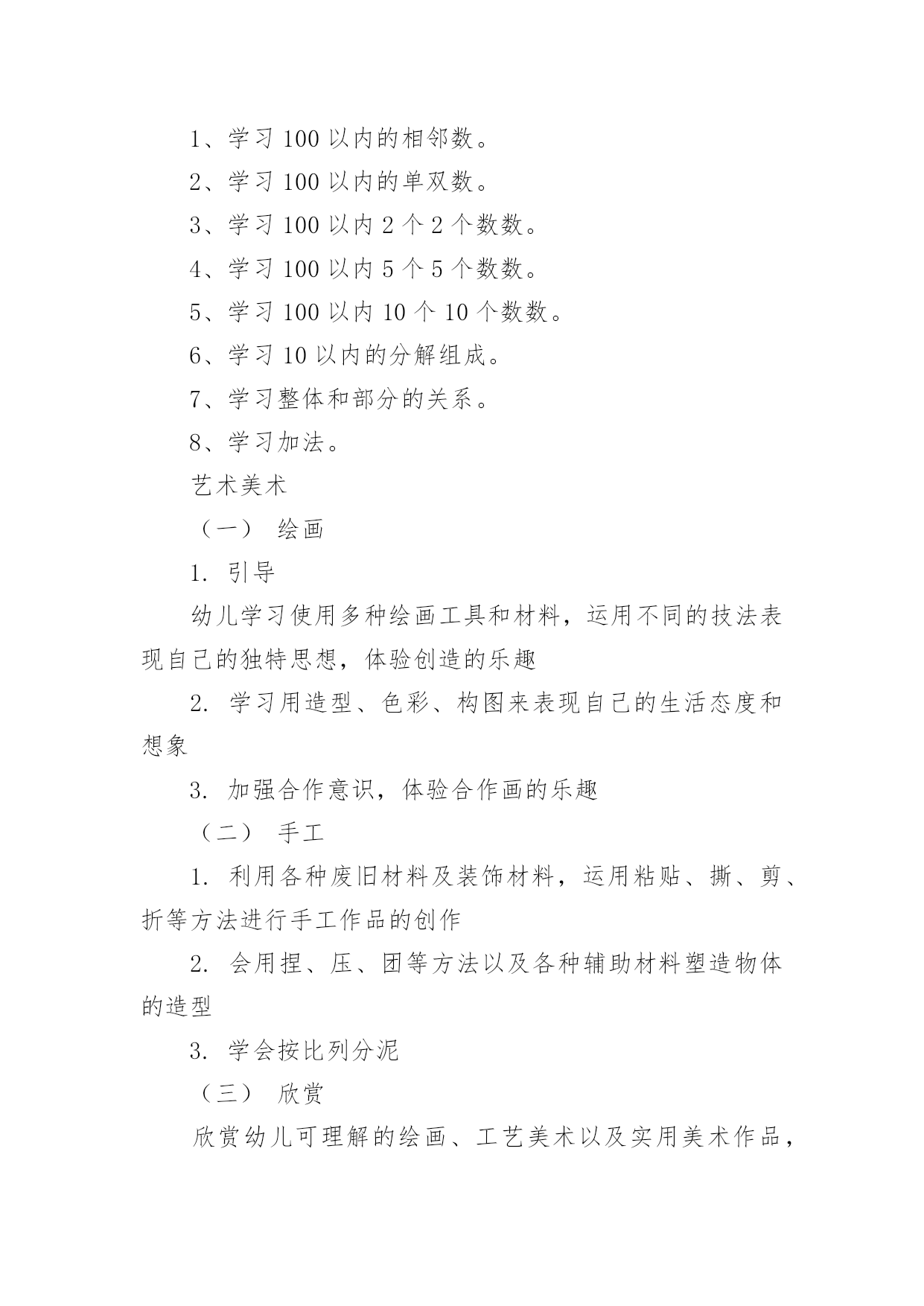 1、学习 100 以内的相邻数。

2、学习 100 以内的单双数。

3、学习 100 以内 2 个 2 个数数。

4、学习 100 以内 5 个 5 个数数。

5、学习 100 以内 10 个 10 个数数。

6、学习 10 以内的分解组成。

7、学习整体和部分的关系。

8、学习加法。

艺术美术

（一） 绘画

1. 引导

幼儿学习使用多种绘画工具和材料，运用不同的技法表现自己的独特思想，体验创造的乐趣

2. 学习用造型、色彩、构图来表现自己的生活态度和想象

3. 加强合作意识，体验合作画的乐趣

（二） 手工

1. 利用各种废旧材料及装饰材料，运用粘贴、撕、剪、折等方法进行手工作品的创作

2. 会用捏、压、团等方法以及各种辅助材料塑造物体的造型

3. 学会按比列分泥

（三） 欣赏

欣赏幼儿可理解的绘画、工艺美术以及实用美术作品，